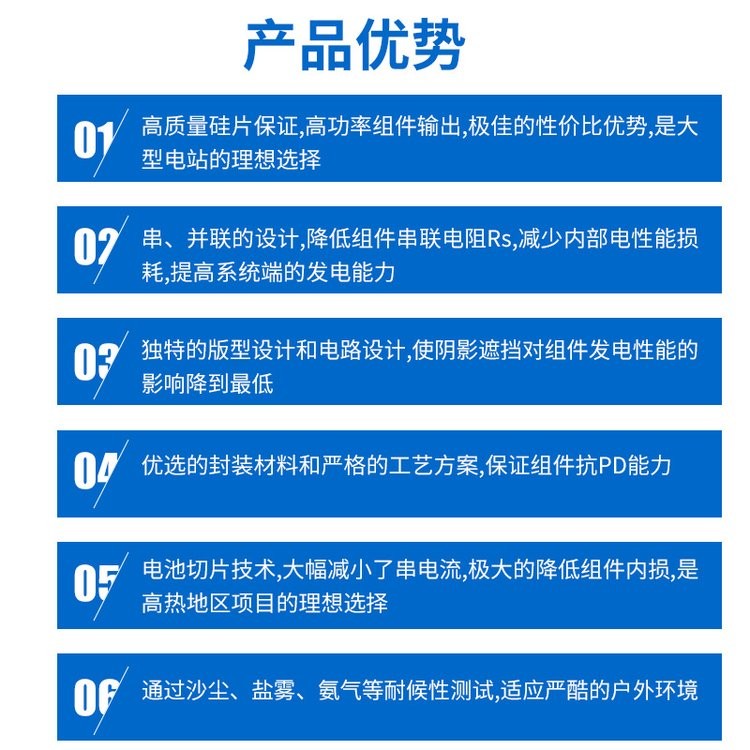 产品优势

01 高质量硅片保证,高功率组件输出,极佳的性价比优势,是大型电站的理想选择

02 串、并联的设计,降低组件串联电阻Rs,减少内部电性能损耗,提高系统端的发电能力

03 独特的版型设计和电路设计,使阴影遮挡对组件发电性能的影响降到最低

04 优选的封装材料和严格的工艺方案,保证组件抗PD能力

05 电池切片技术,大幅减小了串电流,极大的降低组件内损,是高热地区项目的理想选择

06 通过沙尘、盐雾、氨气等耐候性测试,适应严酷的户外环境